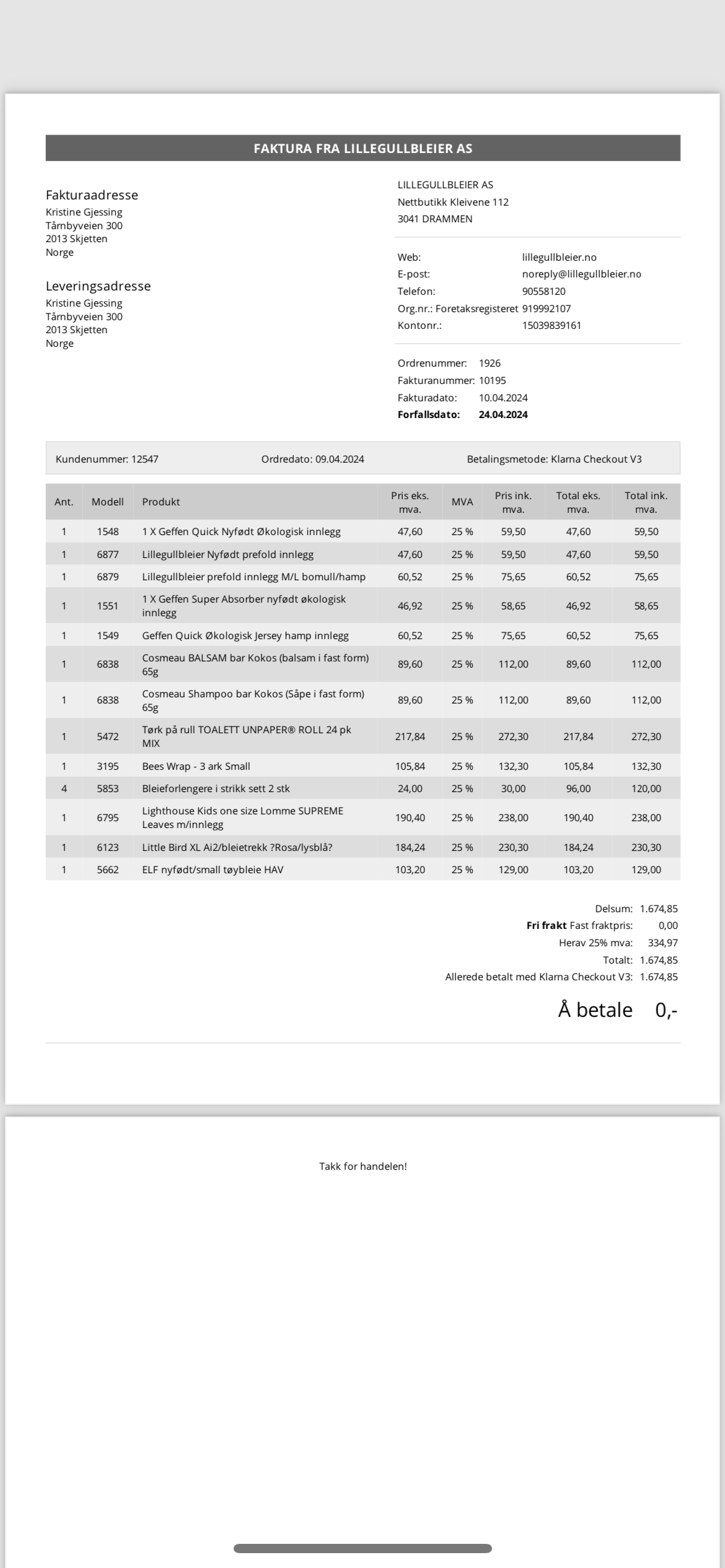 FAKTURA FRA LILLEGULLBLEIER AS

Fakturaadresse
Kristine Gjessing
Tårnbyveien 300
2013 Skjetten
Norge

Leveringsadresse
Kristine Gjessing
Tårnbyveien 300
2013 Skjetten
Norge

LILLEGULLBLEIER AS
Nettbutikk Kleivene 112
3041 DRAMMEN

Web: lillegullbleier.no
E-post: noreply@lillegullbleier.no
Telefon: 90558120
Org.nr.: Foretaksregisteret 919992107
Kontonr.: 15039839161

Ordrenummer: 1926
Fakturanummer: 10195
Fakturadato: 10.04.2024
Forfallsdato: 24.04.2024

Kundenummer: 12547 Ordredato: 09.04.2024 Betalingsmetode: Klarna Checkout V3

| Ant. | Modell | Produkt | Pris eks. mva. | MVA | Pris ink. mva. | Total eks. mva. | Total ink. mva. |
|---|---|---|---|---|---|---|---|
| 1 | 1548 | 1 X Geffen Quick Nyfødt Økologisk innlegg | 47,60 | 25 % | 59,50 | 47,60 | 59,50 |
| 1 | 6877 | Lillegullbleier Nyfødt prefold innlegg | 47,60 | 25 % | 59,50 | 47,60 | 59,50 |
| 1 | 6879 | Lillegullbleier prefold innlegg M/L bomull/hamp | 60,52 | 25 % | 75,65 | 60,52 | 75,65 |
| 1 | 1551 | 1 X Geffen Super Absorber nyfødt økologisk innlegg | 46,92 | 25 % | 58,65 | 46,92 | 58,65 |
| 1 | 1549 | Geffen Quick Økologisk Jersey hamp innlegg | 60,52 | 25 % | 75,65 | 60,52 | 75,65 |
| 1 | 6838 | Cosmeau BALSAM bar Kokos (balsam i fast form) 65g | 89,60 | 25 % | 112,00 | 89,60 | 112,00 |
| 1 | 6838 | Cosmeau Shampoo bar Kokos (Såpe i fast form) 65g | 89,60 | 25 % | 112,00 | 89,60 | 112,00 |
| 1 | 5472 | Tørk på rull TOALETT UNPAPER® ROLL 24 pk MIX | 217,84 | 25 % | 272,30 | 217,84 | 272,30 |
| 1 | 3195 | Bees Wrap - 3 ark Small | 105,84 | 25 % | 132,30 | 105,84 | 132,30 |
| 4 | 5853 | Bleieforlengere i strikk sett 2 stk | 24,00 | 25 % | 30,00 | 96,00 | 120,00 |
| 1 | 6795 | Lighthouse Kids one size Lomme SUPREME Leaves m/innlegg | 190,40 | 25 % | 238,00 | 190,40 | 238,00 |
| 1 | 6123 | Little Bird XL Ai2/bleietrekk ?Rosa/lysblå? | 184,24 | 25 % | 230,30 | 184,24 | 230,30 |
| 1 | 5662 | ELF nyfødt/small tøybleie HAV | 103,20 | 25 % | 129,00 | 103,20 | 129,00 |

Delsum: 1.674,85
Fri frakt Fast fraktpris: 0,00
Herav 25% mva: 334,97
Totalt: 1.674,85
Allerede betalt med Klarna Checkout V3: 1.674,85

Å betale 0,-

Takk for handelen!